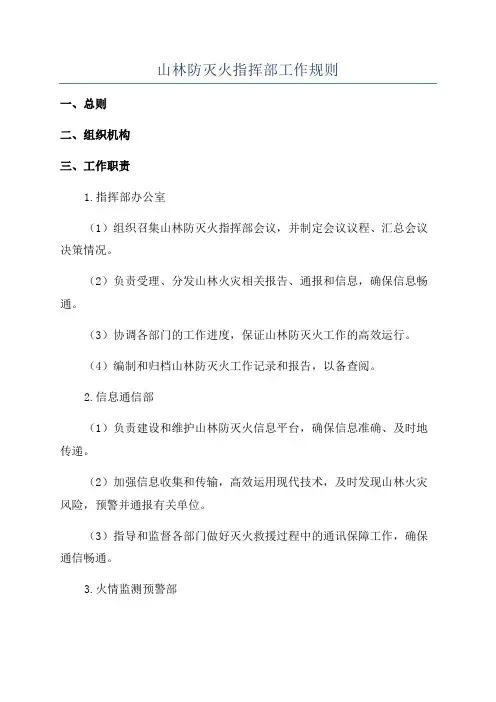 山林防灭火指挥部工作规则

一、总则

二、组织机构

三、工作职责

1.指挥部办公室

（1）组织召集山林防灭火指挥部会议，并制定会议议程、汇总会议决策情况。

（2）负责受理、分发山林火灾相关报告、通报和信息，确保信息畅通。

（3）协调各部门的工作进度，保证山林防灭火工作的高效运行。

（4）编制和归档山林防灭火工作记录和报告，以备查阅。

2.信息通信部

（1）负责建设和维护山林防灭火信息平台，确保信息准确、及时地传递。

（2）加强信息收集和传输，高效运用现代技术，及时发现山林火灾风险，预警并通报有关单位。

（3）指导和监督各部门做好灭火救援过程中的通讯保障工作，确保通信畅通。

3.火情监测预警部